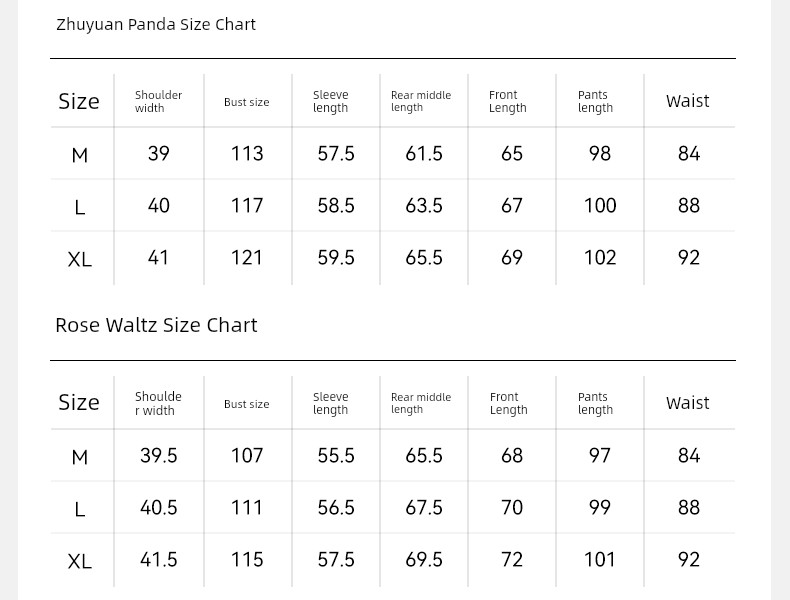 Zhuyuan Panda Size Chart

| Size | Shoulder width | Bust size | Sleeve length | Rear middle length | Front Length | Pants length | Waist |
|---|---|---|---|---|---|---|---|
| M | 39 | 113 | 57.5 | 61.5 | 65 | 98 | 84 |
| L | 40 | 117 | 58.5 | 63.5 | 67 | 100 | 88 |
| XL | 41 | 121 | 59.5 | 65.5 | 69 | 102 | 92 |

Rose Waltz Size Chart

| Size | Shoulde r width | Bust size | Sleeve length | Rear middle length | Front Length | Pants length | Waist |
|---|---|---|---|---|---|---|---|
| M | 39.5 | 107 | 55.5 | 65.5 | 68 | 97 | 84 |
| L | 40.5 | 111 | 56.5 | 67.5 | 70 | 99 | 88 |
| XL | 41.5 | 115 | 57.5 | 69.5 | 72 | 101 | 92 |